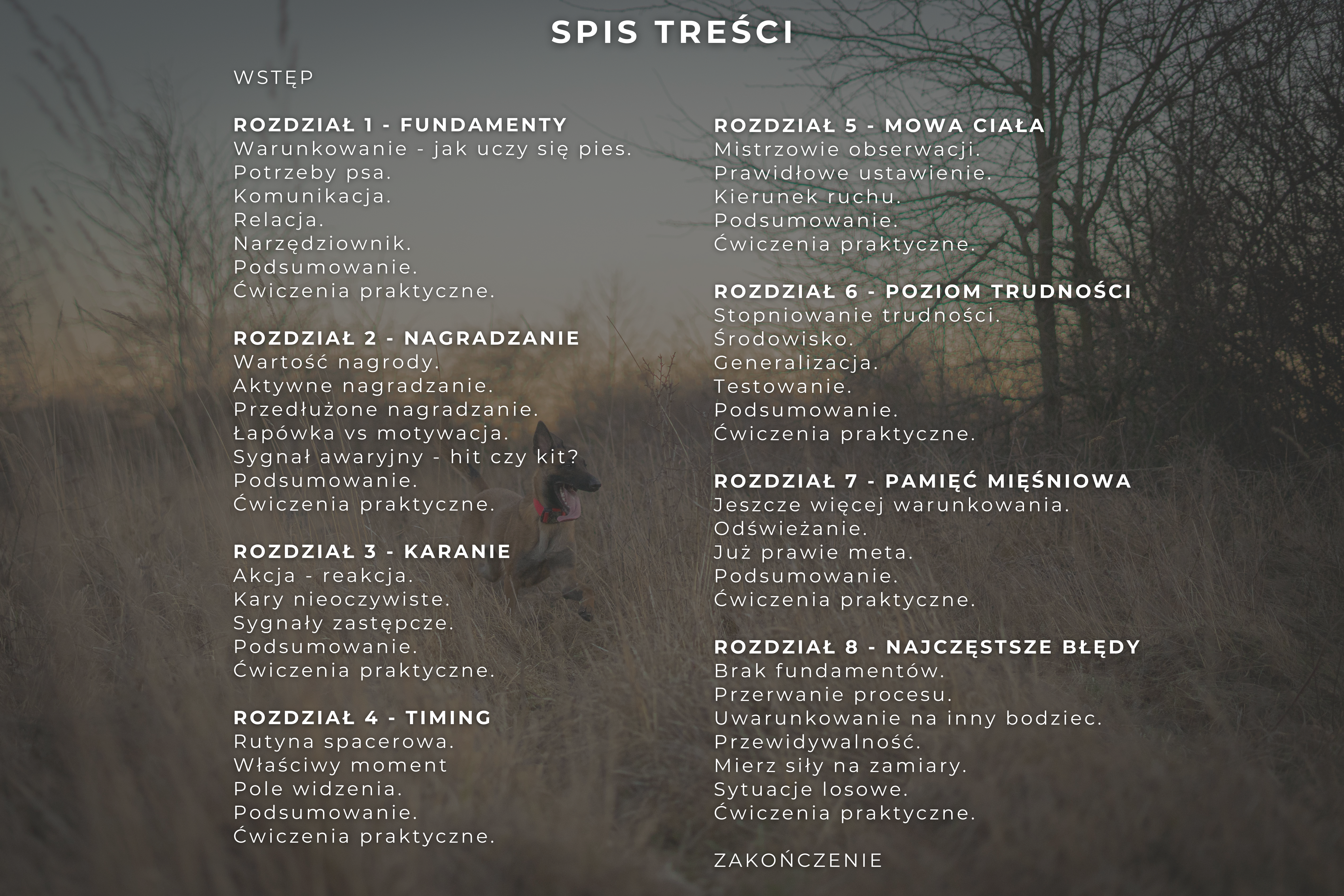 SPIS TREŚCI

WSTĘP

ROZDZIAŁ 1 - FUNDAMENTY
Warunkowanie - jak uczy się pies.
Potrzeby psa.
Komunikacja.
Relacja.
Narzędziownik.
Podsumowanie.
Ćwiczenia praktyczne.

ROZDZIAŁ 2 - NAGRADZANIE
Wartość nagrody.
Aktywne nagradzanie.
Przedłużone nagradzanie.
Łapówka vs motywacja.
Sygnał awaryjny - hit czy kit?
Podsumowanie.
Ćwiczenia praktyczne.

ROZDZIAŁ 3 - KARANIE
Akcja - reakcja.
Kary nieoczywiste.
Sygnały zastępcze.
Podsumowanie.
Ćwiczenia praktyczne.

ROZDZIAŁ 4 - TIMING
Rutyna spacerowa.
Właściwy moment
Pole widzenia.
Podsumowanie.
Ćwiczenia praktyczne.

ROZDZIAŁ 5 - MOWA CIAŁA
Mistrzowie obserwacji.
Prawidłowe ustawienie.
Kierunek ruchu.
Podsumowanie.
Ćwiczenia praktyczne.

ROZDZIAŁ 6 - POZIOM TRUDNOŚCI
Stopniowanie trudności.
Środowisko.
Generalizacja.
Testowanie.
Podsumowanie.
Ćwiczenia praktyczne.

ROZDZIAŁ 7 - PAMIĘĆ MIĘŚNIOWA
Jeszcze więcej warunkowania.
Odświeżanie.
Już prawie meta.
Podsumowanie.
Ćwiczenia praktyczne.

ROZDZIAŁ 8 - NAJCZĘSTSZE BŁĘDY
Brak fundamentów.
Przerwanie procesu.
Uwarunkowanie na inny bodziec.
Przewidywalność.
Mierz siły na zamiary.
Sytuacje losowe.
Ćwiczenia praktyczne.

ZAKOŃCZENIE